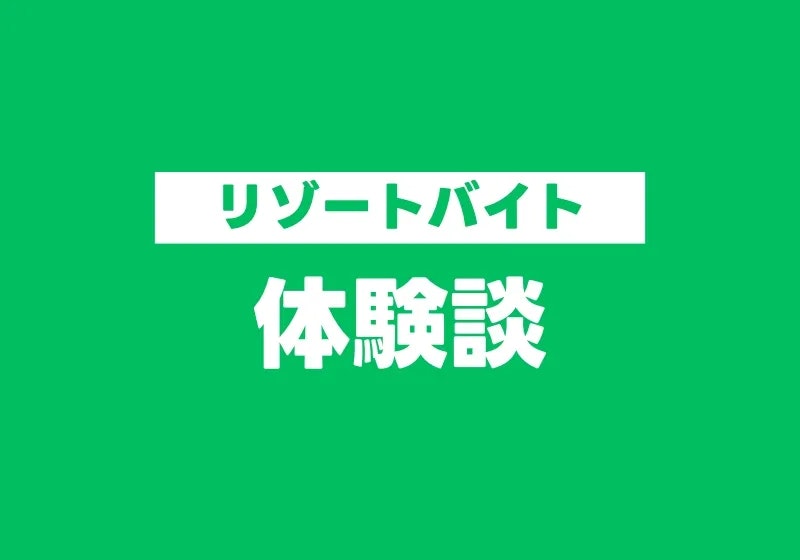 リゾートバイト
体験談